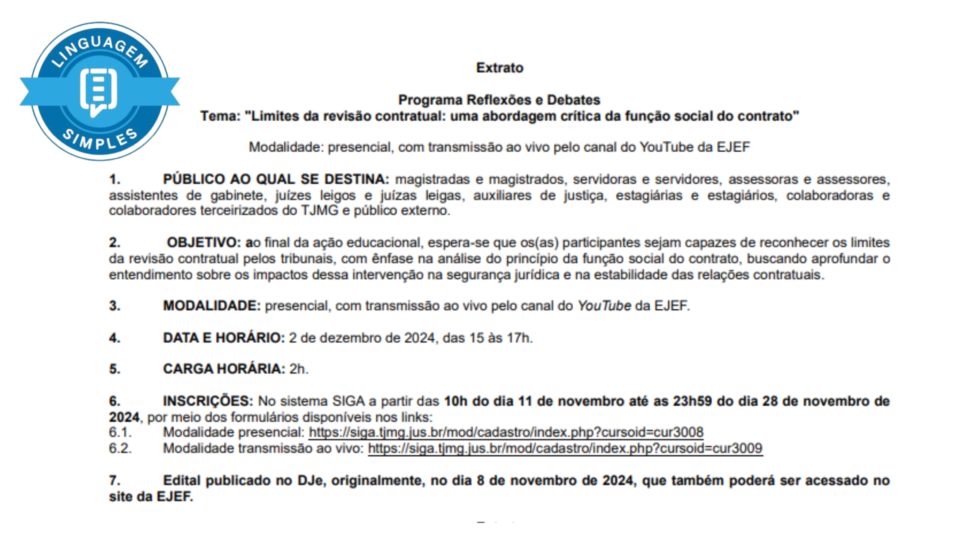 LINGUAGEM
SIMPLES

Extrato

Programa Reflexões e Debates
Tema: "Limites da revisão contratual: uma abordagem crítica da função social do contrato"

Modalidade: presencial, com transmissão ao vivo pelo canal do YouTube da EJEF

1. PÚBLICO AO QUAL SE DESTINA: magistradas e magistrados, servidoras e servidores, assessoras e assessores, assistentes de gabinete, juízes leigos e juízas leigas, auxiliares de justiça, estagiárias e estagiários, colaboradoras e colaboradores terceirizados do TJMG e público externo.

2. OBJETIVO: ao final da ação educacional, espera-se que os(as) participantes sejam capazes de reconhecer os limites da revisão contratual pelos tribunais, com ênfase na análise do princípio da função social do contrato, buscando aprofundar o entendimento sobre os impactos dessa intervenção na segurança jurídica e na estabilidade das relações contratuais.

3. MODALIDADE: presencial, com transmissão ao vivo pelo canal do YouTube da EJEF.

4. DATA E HORÁRIO: 2 de dezembro de 2024, das 15 às 17h.

5. CARGA HORÁRIA: 2h.

6. INSCRIÇÕES: No sistema SIGA a partir das 10h do dia 11 de novembro até as 23h59 do dia 28 de novembro de 2024, por meio dos formulários disponíveis nos links:
6.1. Modalidade presencial: https://siga.tjmg.jus.br/mod/cadastro/index.php?cursoid=cur3008
6.2. Modalidade transmissão ao vivo: https://siga.tjmg.jus.br/mod/cadastro/index.php?cursoid=cur3009

7. Edital publicado no DJe, originalmente, no dia 8 de novembro de 2024, que também poderá ser acessado no site da EJEF.